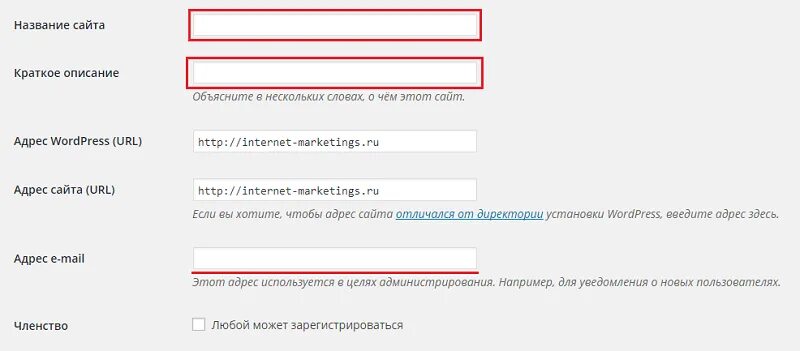 Название сайта

Краткое описание

Объясните в нескольких словах, о чём этот сайт.

Адрес WordPress (URL)

http://internet-marketings.ru

Адрес сайта (URL)

http://internet-marketings.ru

Если вы хотите, чтобы адрес сайта отличался от директории установки WordPress, введите адрес здесь.

Адрес e-mail

Этот адрес используется в целях администрирования. Например, для уведомления о новых пользователях.

Членство

Любой может зарегистрироваться